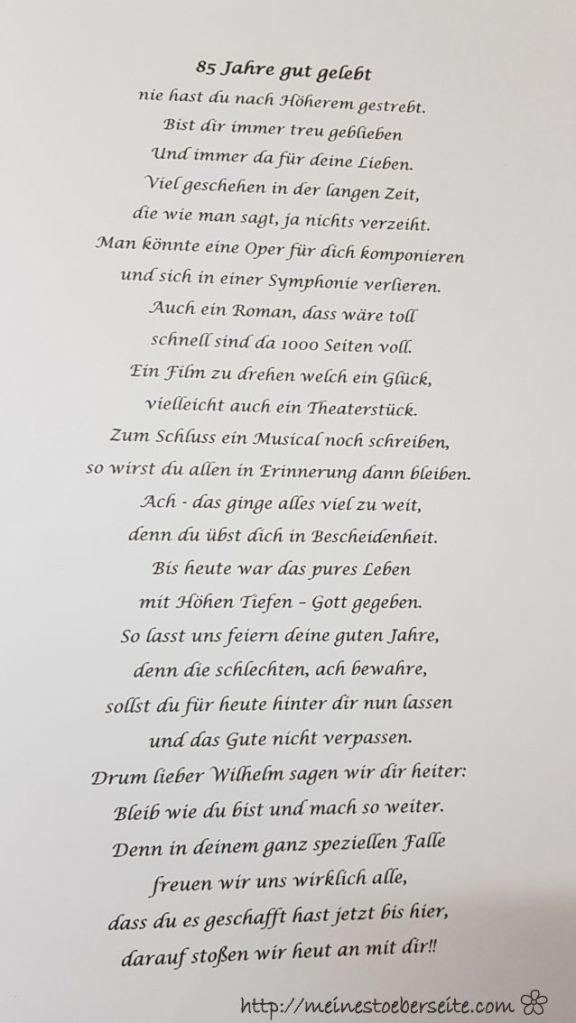 85 Jahre gut gelebt
nie hast du nach Höherem gestrebt.
Bist dir immer treu geblieben
Und immer da für deine Lieben.
Viel geschehen in der langen Zeit,
die wie man sagt, ja nichts verzeiht.
Man könnte eine Oper für dich komponieren
und sich in einer Symphonie verlieren.
Auch ein Roman, dass wäre toll
schnell sind da 1000 Seiten voll.
Ein Film zu drehen welch ein Glück,
vielleicht auch ein Theaterstück.
Zum Schluss ein Musical noch schreiben,
so wirst du allen in Erinnerung dann bleiben.
Ach - das ginge alles viel zu weit,
denn du übst dich in Bescheidenheit.
Bis heute war das pures Leben
mit Höhen Tiefen – Gott gegeben.
So lasst uns feiern deine guten Jahre,
denn die schlechten, ach bewahre,
sollst du für heute hinter dir nun lassen
und das Gute nicht verpassen.
Drum lieber Wilhelm sagen wir dir heiter:
Bleib wie du bist und mach so weiter.
Denn in deinem ganz speziellen Falle
freuen wir uns wirklich alle,
dass du es geschafft hast jetzt bis hier,
darauf stoßen wir heut an mit dir!!

http://meinestoeberseite.com